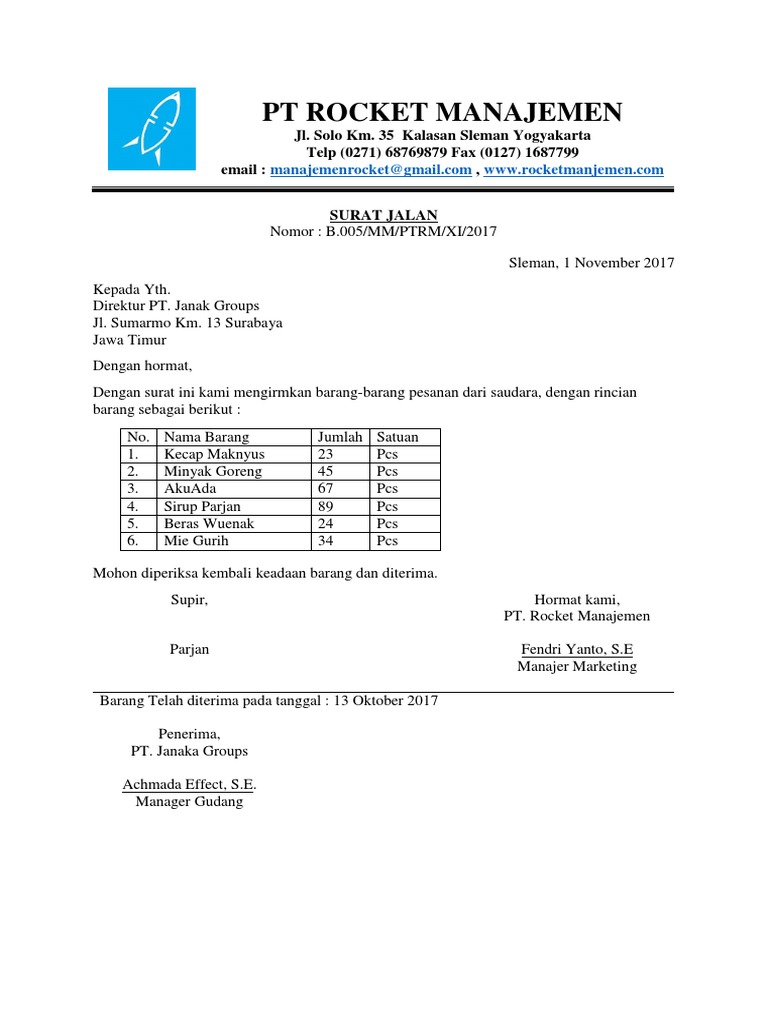 PT ROCKET MANAJEMEN
Jl. Solo Km. 35 Kalasan Sleman Yogyakarta
Telp (0271) 68769879 Fax (0127) 1687799
email : manajemenrocket@gmail.com , www.rocketmanjemen.com

SURAT JALAN
Nomor : B.005/MM/PTRM/XI/2017

Sleman, 1 November 2017

Kepada Yth.
Direktur PT. Janak Groups
Jl. Sumarmo Km. 13 Surabaya
Jawa Timur

Dengan hormat,

Dengan surat ini kami mengirmkan barang-barang pesanan dari saudara, dengan rincian barang sebagai berikut :

| No. | Nama Barang | Jumlah | Satuan |
|---|---|---|---|
| 1. | Kecap Maknyus | 23 | Pcs |
| 2. | Minyak Goreng | 45 | Pcs |
| 3. | AkuAda | 67 | Pcs |
| 4. | Sirup Parjan | 89 | Pcs |
| 5. | Beras Wuenak | 24 | Pcs |
| 6. | Mie Gurih | 34 | Pcs |

Mohon diperiksa kembali keadaan barang dan diterima.

Supir,

Parjan

Hormat kami,
PT. Rocket Manajemen

Fendri Yanto, S.E
Manajer Marketing

Barang Telah diterima pada tanggal : 13 Oktober 2017

Penerima,
PT. Janaka Groups

Achmada Effect, S.E.
Manager Gudang